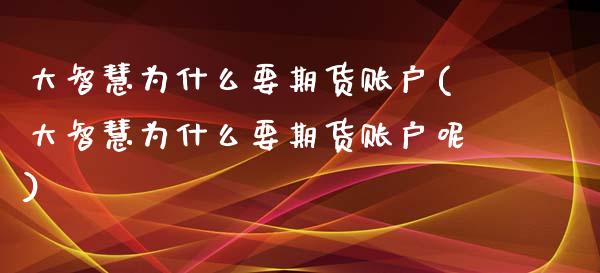 大智慧为什么要期货账户(大智慧为什么要期货账户呢)